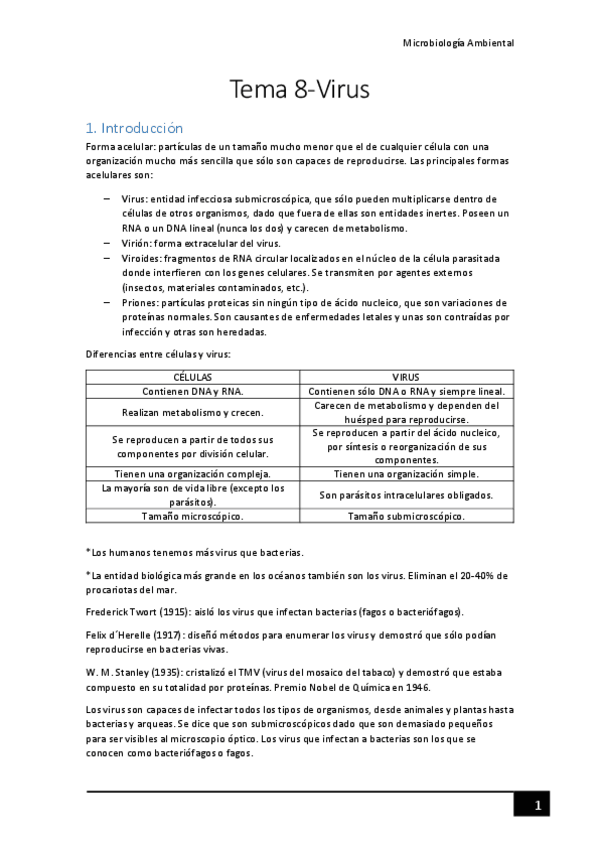 Microbiología Ambiental

Tema 8-Virus

1. Introducción

Forma acelular: partículas de un tamaño mucho menor que el de cualquier célula con una organización mucho más sencilla que sólo son capaces de reproducirse. Las principales formas acelulares son:

– Virus: entidad infecciosa submicroscópica, que sólo pueden multiplicarse dentro de células de otros organismos, dado que fuera de ellas son entidades inertes. Poseen un RNA o un DNA lineal (nunca los dos) y carecen de metabolismo.
– Virión: forma extracelular del virus.
– Viroides: fragmentos de RNA circular localizados en el núcleo de la célula parasitada donde interfieren con los genes celulares. Se transmiten por agentes externos (insectos, materiales contaminados, etc.).
– Priones: partículas proteicas sin ningún tipo de ácido nucleico, que son variaciones de proteínas normales. Son causantes de enfermedades letales y unas son contraídas por infección y otras son heredadas.

Diferencias entre células y virus:

| CÉLULAS | VIRUS |
|---|---|
| Contienen DNA y RNA. | Contienen sólo DNA o RNA y siempre lineal. |
| Realizan metabolismo y crecen. | Carecen de metabolismo y dependen del huésped para reproducirse. |
| Se reproducen a partir de todos sus componentes por división celular. | Se reproducen a partir del ácido nucleico, por síntesis o reorganización de sus componentes. |
| Tienen una organización compleja. | Tienen una organización simple. |
| La mayoría son de vida libre (excepto los parásitos). | Son parásitos intracelulares obligados. |
| Tamaño microscópico. | Tamaño submicroscópico. |

*Los humanos tenemos más virus que bacterias.

*La entidad biológica más grande en los océanos también son los virus. Eliminan el 20-40% de procariotas del mar.

Frederick Twort (1915): aisló los virus que infectan bacterias (fagos o bacteriófagos).

Felix d´Herelle (1917): diseñó métodos para enumerar los virus y demostró que sólo podían reproducirse en bacterias vivas.

W. M. Stanley (1935): cristalizó el TMV (virus del mosaico del tabaco) y demostró que estaba compuesto en su totalidad por proteínas. Premio Nobel de Química en 1946.

Los virus son capaces de infectar todos los tipos de organismos, desde animales y plantas hasta bacterias y arqueas. Se dice que son submicroscópicos dado que son demasiado pequeños para ser visibles al microscopio óptico. Los virus que infectan a bacterias son los que se conocen como bacteriófagos o fagos.

1